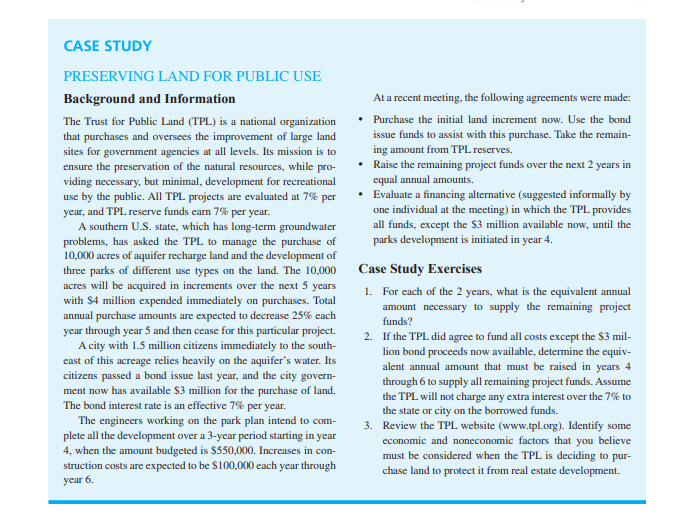 CASE STUDY

PRESERVING LAND FOR PUBLIC USE

Background and Information

The Trust for Public Land (TPL) is a national organization that purchases and oversees the improvement of large land sites for government agencies at all levels. Its mission is to ensure the preservation of the natural resources, while providing necessary, but minimal, development for recreational use by the public. All TPL projects are evaluated at 7% per year, and TPL reserve funds earn 7% per year.

A southern U.S. state, which has long-term groundwater problems, has asked the TPL to manage the purchase of 10,000 acres of aquifer recharge land and the development of three parks of different use types on the land. The 10,000 acres will be acquired in increments over the next 5 years with \$4 million expended immediately on purchases. Total annual purchase amounts are expected to decrease 25% each year through year 5 and then cease for this particular project.

A city with 1.5 million citizens immediately to the southeast of this acreage relies heavily on the aquifer's water. Its citizens passed a bond issue last year, and the city government now has available \$3 million for the purchase of land. The bond interest rate is an effective 7% per year.

The engineers working on the park plan intend to complete all the development over a 3-year period starting in year 4, when the amount budgeted is \$550,000. Increases in construction costs are expected to be \$100,000 each year through year 6.

At a recent meeting, the following agreements were made:

• Purchase the initial land increment now. Use the bond issue funds to assist with this purchase. Take the remaining amount from TPL reserves.
• Raise the remaining project funds over the next 2 years in equal annual amounts.
• Evaluate a financing alternative (suggested informally by one individual at the meeting) in which the TPL provides all funds, except the \$3 million available now, until the parks development is initiated in year 4.

Case Study Exercises

1. For each of the 2 years, what is the equivalent annual amount necessary to supply the remaining project funds?
2. If the TPL did agree to fund all costs except the \$3 million bond proceeds now available, determine the equivalent annual amount that must be raised in years 4 through 6 to supply all remaining project funds. Assume the TPL will not charge any extra interest over the 7% to the state or city on the borrowed funds.
3. Review the TPL website (www.tpl.org). Identify some economic and noneconomic factors that you believe must be considered when the TPL is deciding to purchase land to protect it from real estate development.